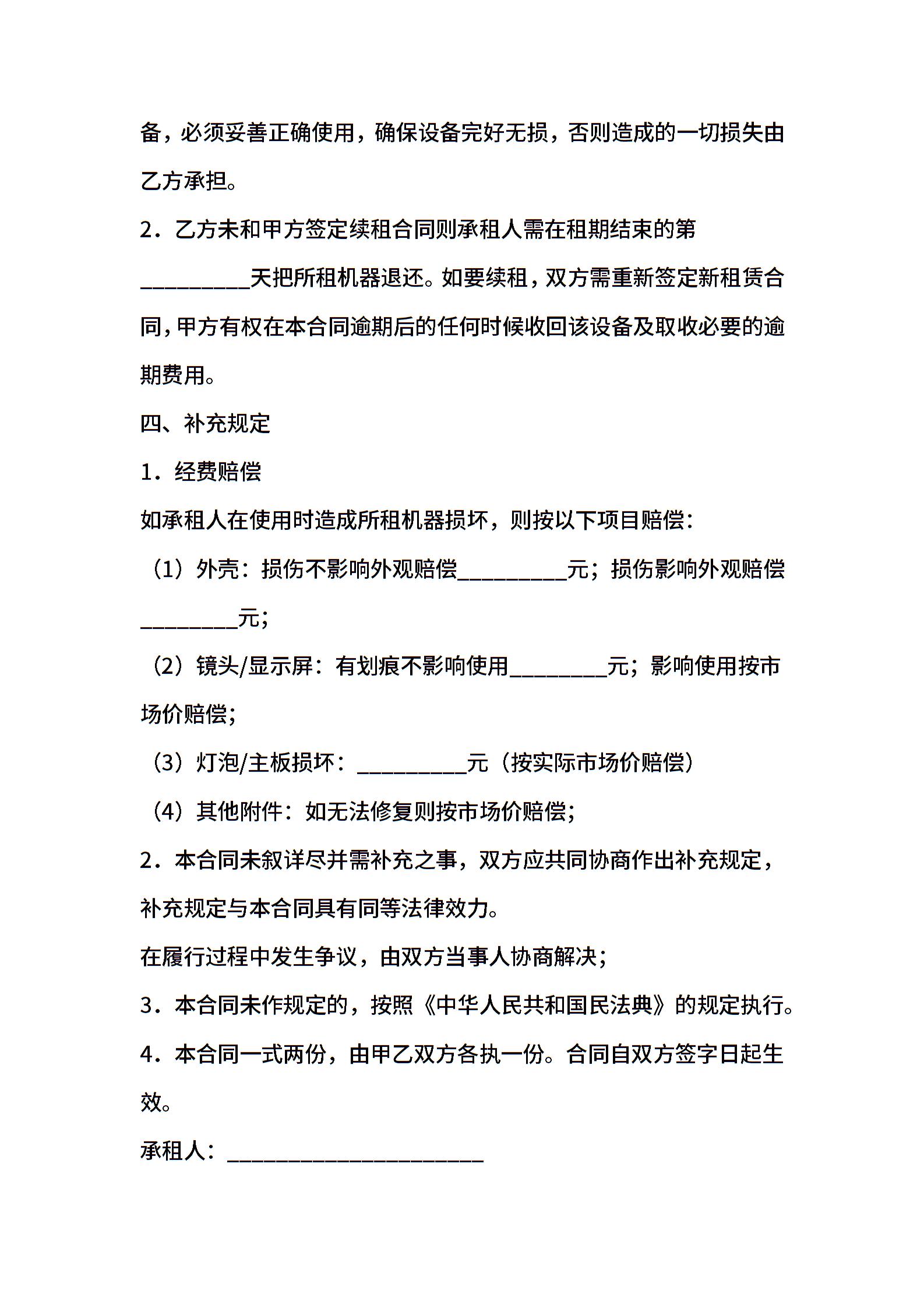 备，必须妥善正确使用，确保设备完好无损，否则造成的一切损失由乙方承担。

2．乙方未和甲方签定续租合同则承租人需在租期结束的第__________天把所租机器退还。如要续租，双方需重新签定新租赁合同，甲方有权在本合同逾期后的任何时候收回该设备及取收必要的逾期费用。

四、补充规定

1．经费赔偿

如承租人在使用时造成所租机器损坏，则按以下项目赔偿：

（1）外壳：损伤不影响外观赔偿__________元；损伤影响外观赔偿_________元；

（2）镜头/显示屏：有划痕不影响使用_________元；影响使用按市场价赔偿；

（3）灯泡/主板损坏：__________元（按实际市场价赔偿）

（4）其他附件：如无法修复则按市场价赔偿；

2．本合同未叙详尽并需补充之事，双方应共同协商作出补充规定，补充规定与本合同具有同等法律效力。

在履行过程中发生争议，由双方当事人协商解决；

3．本合同未作规定的，按照《中华人民共和国民法典》的规定执行。

4．本合同一式两份，由甲乙双方各执一份。合同自双方签字日起生效。

承租人：________________________